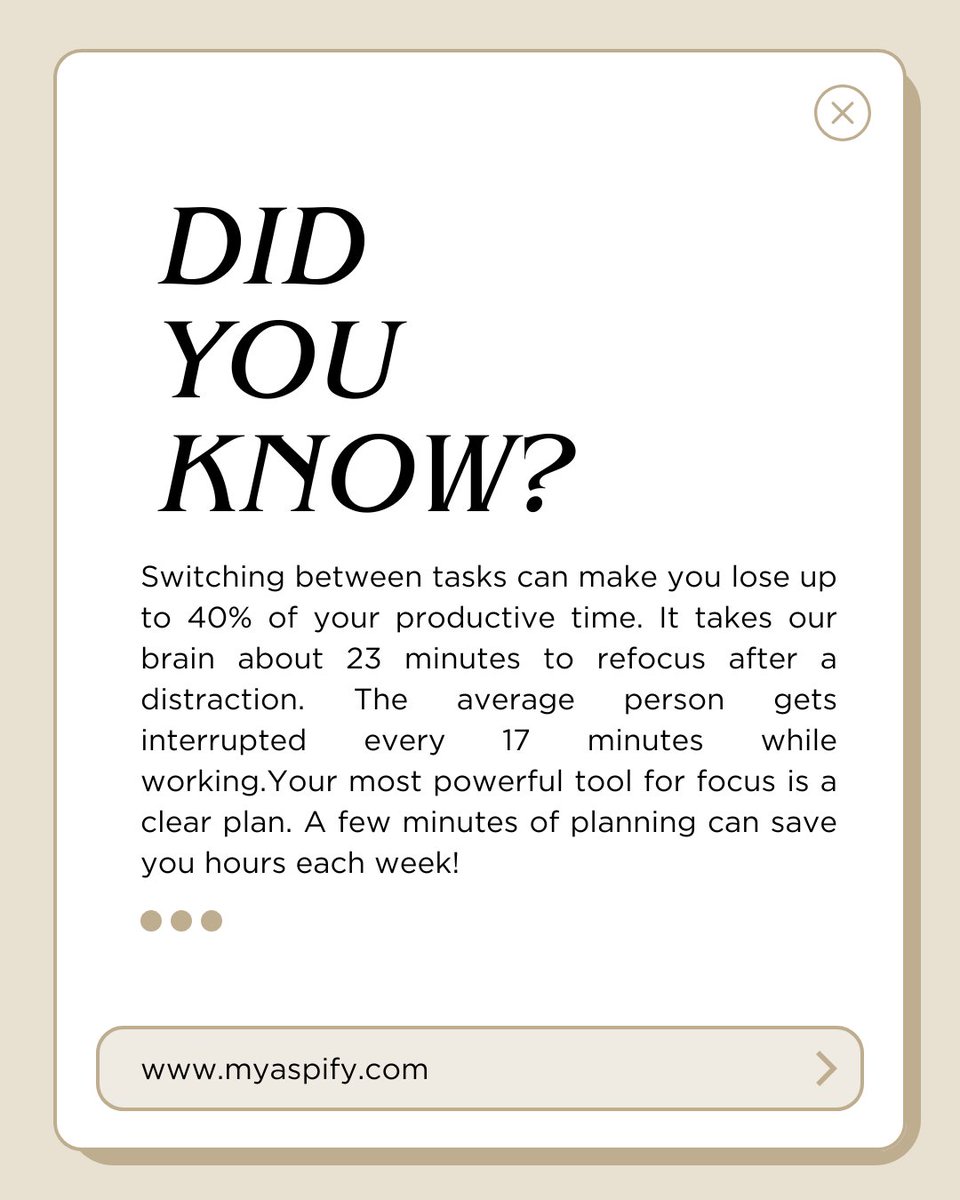 DID YOU KNOW?

Switching between tasks can make you lose up to 40% of your productive time. It takes our brain about 23 minutes to refocus after a distraction. The average person gets interrupted every 17 minutes while working.Your most powerful tool for focus is a clear plan. A few minutes of planning can save you hours each week!

www.myaspify.com